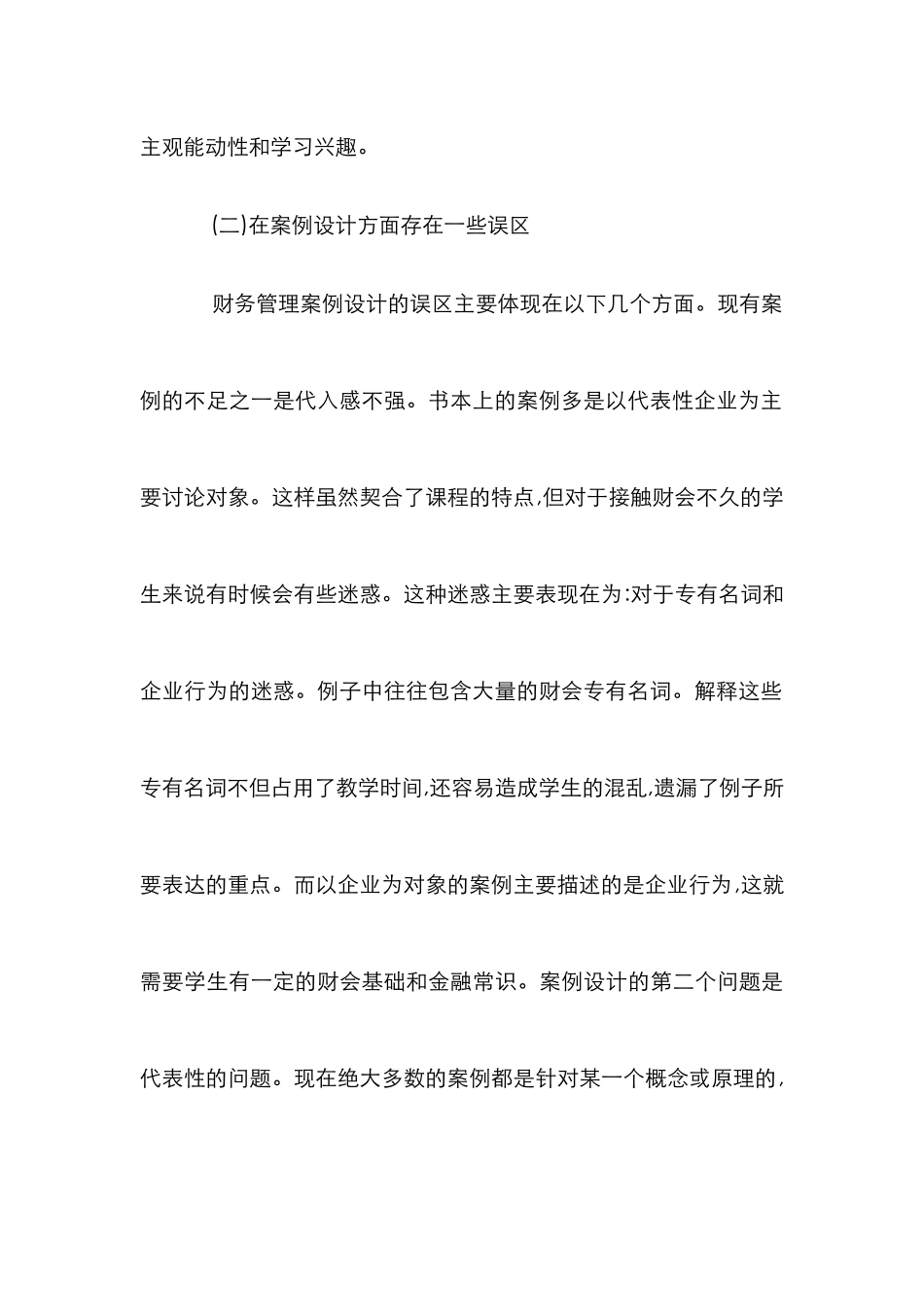 主观能动性和学习兴趣。

(二)在案例设计方面存在一些误区

财务管理案例设计的误区主要体现在以下几个方面。现有案例的不足之一是代入感不强。书本上的案例多是以代表性企业为主要讨论对象。这样虽然契合了课程的特点,但对于接触财会不久的学生来说有时候会有些迷惑。这种迷惑主要表现在为:对于专有名词和企业行为的迷惑。例子中往往包含大量的财会专有名词。解释这些专有名词不但占用了教学时间,还容易造成学生的混乱,遗漏了例子所要表达的重点。而以企业为对象的案例主要描述的是企业行为,这就需要学生有一定的财会基础和金融常识。案例设计的第二个问题是代表性的问题。现在绝大多数的案例都是针对某一个概念或原理的,